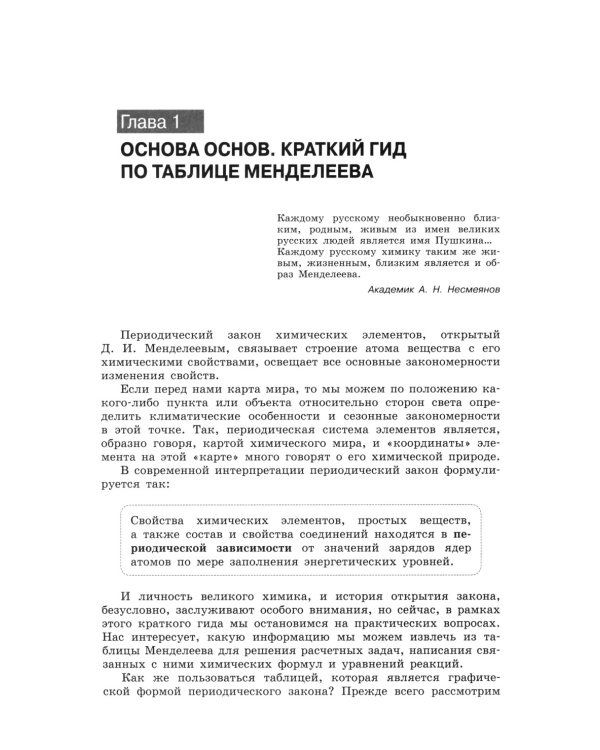 Глава 1

ОСНОВА ОСНОВ. КРАТКИЙ ГИД ПО ТАБЛИЦЕ МЕНДЕЛЕЕВА

Каждому русскому необыкновенно близким, родным, живым из имен великих русских людей является имя Пушкина... Каждому русскому химику таким же живым, жизненным, близким является и образ Менделеева.

Академик А. Н. Несмеянов

Периодический закон химических элементов, открытый Д. И. Менделеевым, связывает строение атома вещества с его химическими свойствами, освещает все основные закономерности изменения свойств.

Если перед нами карта мира, то мы можем по положению какого-либо пункта или объекта относительно сторон света определить климатические особенности и сезонные закономерности в этой точке. Так, периодическая система элементов является, образно говоря, картой химического мира, и «координаты» элемента на этой «карте» много говорят о его химической природе.

В современной интерпретации периодический закон формулируется так:

Свойства химических элементов, простых веществ, а также состав и свойства соединений находятся в периодической зависимости от значений зарядов ядер атомов по мере заполнения энергетических уровней.

И личность великого химика, и история открытия закона, безусловно, заслуживают особого внимания, но сейчас, в рамках этого краткого гида мы остановимся на практических вопросах. Нас интересует, какую информацию мы можем извлечь из таблицы Менделеева для решения расчетных задач, написания связанных с ними химических формул и уравнений реакций.

Как же пользоваться таблицей, которая является графической формой периодического закона? Прежде всего рассмотрим